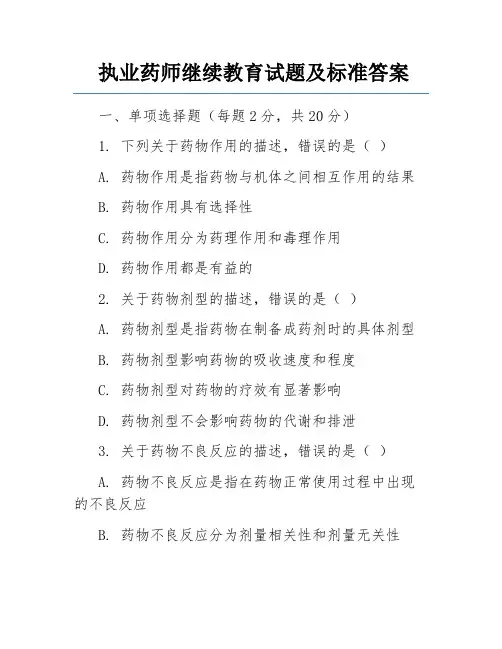 执业药师继续教育试题及标准答案

一、单项选择题（每题 2 分，共 20 分）

1. 下列关于药物作用的描述，错误的是（ ）

A. 药物作用是指药物与机体之间相互作用的结果

B. 药物作用具有选择性

C. 药物作用分为药理作用和毒理作用

D. 药物作用都是有益的

2. 关于药物剂型的描述，错误的是（ ）

A. 药物剂型是指药物在制备成药剂时的具体剂型

B. 药物剂型影响药物的吸收速度和程度

C. 药物剂型对药物的疗效有显著影响

D. 药物剂型不会影响药物的代谢和排泄

3. 关于药物不良反应的描述，错误的是（ ）

A. 药物不良反应是指在药物正常使用过程中出现的不良反应

B. 药物不良反应分为剂量相关性和剂量无关性